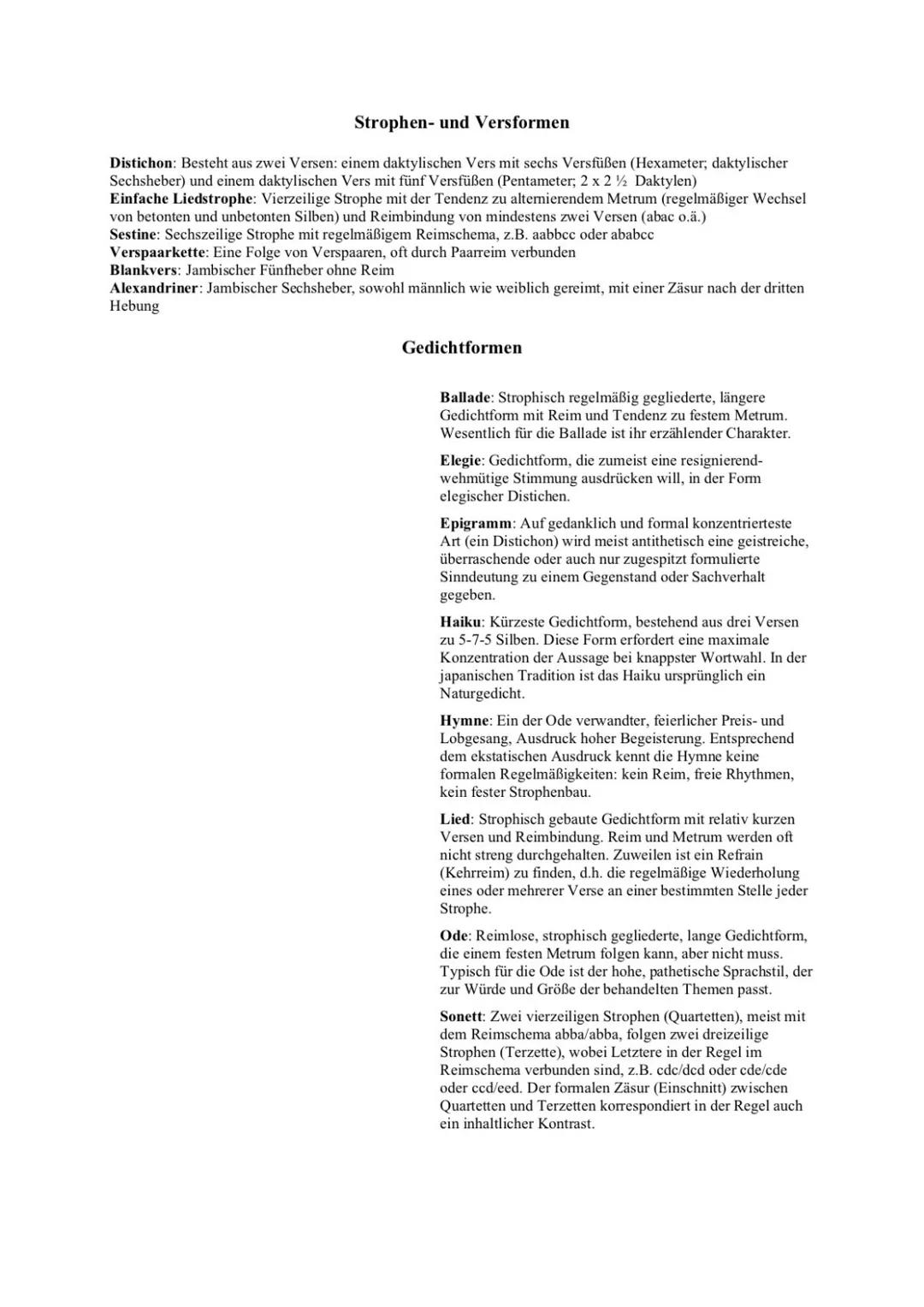 Strophen- und Versformen

Distichon: Besteht aus zwei Versen: einem daktylischen Vers mit sechs Versfüßen (Hexameter; daktylischer Sechsheber) und einem daktylischen Vers mit fünf Versfüßen (Pentameter; 2 x 2 ½ Daktylen)
Einfache Liedstrophe: Vierzeilige Strophe mit der Tendenz zu alternierendem Metrum (regelmäßiger Wechsel von betonten und unbetonten Silben) und Reimbindung von mindestens zwei Versen (abac o.ä.)
Sestine: Sechszeilige Strophe mit regelmäßigem Reimschema, z.B. aabbcc oder ababcc
Verspaarkette: Eine Folge von Verspaaren, oft durch Paarreim verbunden
Blankvers: Jambischer Fünfheber ohne Reim
Alexandriner: Jambischer Sechsheber, sowohl männlich wie weiblich gereimt, mit einer Zäsur nach der dritten Hebung

Gedichtformen

Ballade: Strophisch regelmäßig gegliederte, längere Gedichtform mit Reim und Tendenz zu festem Metrum. Wesentlich für die Ballade ist ihr erzählender Charakter.

Elegie: Gedichtform, die zumeist eine resignierend-wehmütige Stimmung ausdrücken will, in der Form elegischer Distichen.

Epigramm: Auf gedanklich und formal konzentrierteste Art (ein Distichon) wird meist antithetisch eine geistreiche, überraschende oder auch nur zugespitzt formulierte Sinndeutung zu einem Gegenstand oder Sachverhalt gegeben.

Haiku: Kürzeste Gedichtform, bestehend aus drei Versen zu 5-7-5 Silben. Diese Form erfordert eine maximale Konzentration der Aussage bei knappster Wortwahl. In der japanischen Tradition ist das Haiku ursprünglich ein Naturgedicht.

Hymne: Ein der Ode verwandter, feierlicher Preis- und Lobgesang, Ausdruck hoher Begeisterung. Entsprechend dem ekstatischen Ausdruck kennt die Hymne keine formalen Regelmäßigkeiten: kein Reim, freie Rhythmen, kein fester Strophenbau.

Lied: Strophisch gebaute Gedichtform mit relativ kurzen Versen und Reimbindung. Reim und Metrum werden oft nicht streng durchgehalten. Zuweilen ist ein Refrain (Kehrreim) zu finden, d.h. die regelmäßige Wiederholung eines oder mehrerer Verse an einer bestimmten Stelle jeder Strophe.

Ode: Reimlose, strophisch gegliederte, lange Gedichtform, die einem festen Metrum folgen kann, aber nicht muss. Typisch für die Ode ist der hohe, pathetische Sprachstil, der zur Würde und Größe der behandelten Themen passt.

Sonett: Zwei vierzeiligen Strophen (Quartetten), meist mit dem Reimschema abba/abba, folgen zwei dreizeilige Strophen (Terzette), wobei Letztere in der Regel im Reimschema verbunden sind, z.B. cdc/dcd oder cde/cde oder ccd/eed. Der formalen Zäsur (Einschnitt) zwischen Quartetten und Terzetten korrespondiert in der Regel auch ein inhaltlicher Kontrast.